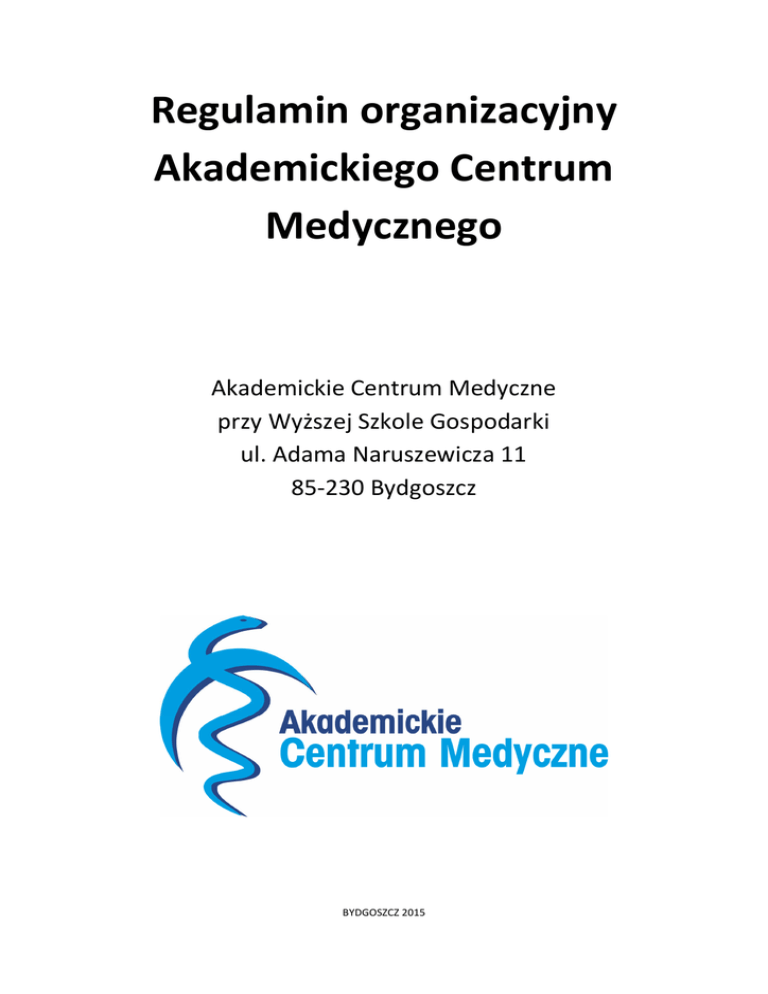 Regulamin organizacyjny Akademickiego Centrum Medycznego

Akademickie Centrum Medyczne
przy Wyższej Szkole Gospodarki
ul. Adama Naruszewicza 11
85-230 Bydgoszcz

Akademickie
Centrum Medyczne

BYDGOSZCZ 2015